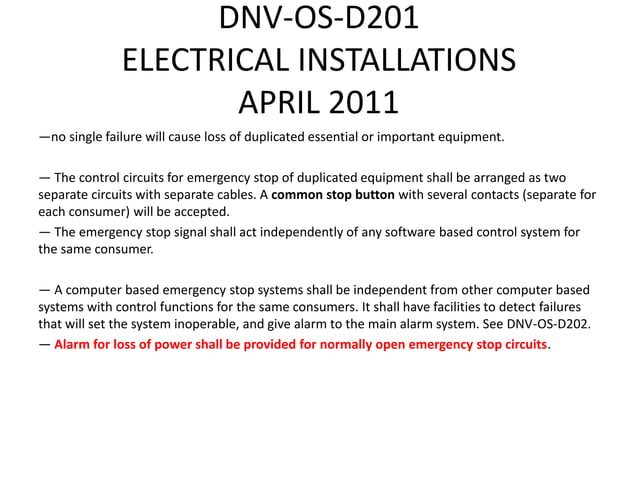 DNV-OS-D201
ELECTRICAL INSTALLATIONS
APRIL 2011

—no single failure will cause loss of duplicated essential or important equipment.

— The control circuits for emergency stop of duplicated equipment shall be arranged as two separate circuits with separate cables. A common stop button with several contacts (separate for each consumer) will be accepted.

— The emergency stop signal shall act independently of any software based control system for the same consumer.

— A computer based emergency stop systems shall be independent from other computer based systems with control functions for the same consumers. It shall have facilities to detect failures that will set the system inoperable, and give alarm to the main alarm system. See DNV-OS-D202.

— Alarm for loss of power shall be provided for normally open emergency stop circuits.